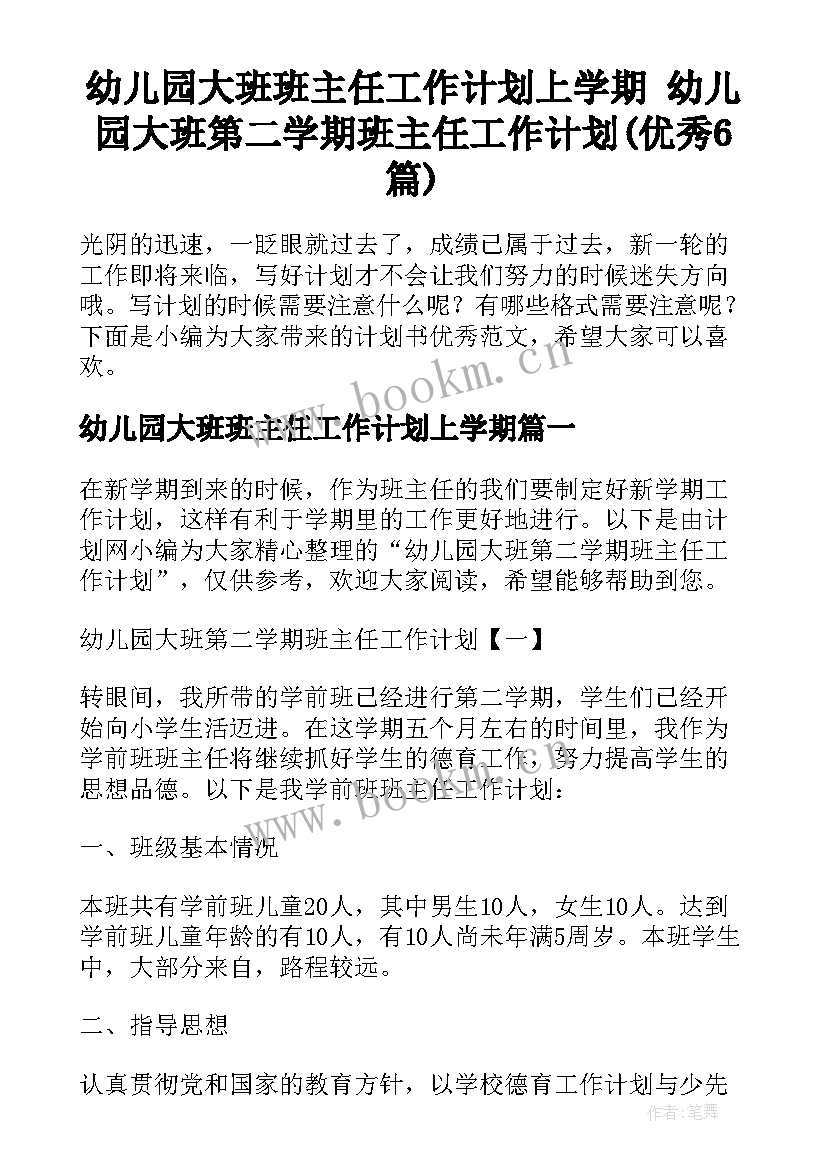 幼儿园大班班主任工作计划上学期 幼儿园大班第二学期班主任工作计划(优秀6篇)

光阴的迅速，一眨眼就过去了，成绩已属于过去，新一轮的工作即将来临，写好计划才不会让我们努力的时候迷失方向哦。写计划的时候需要注意什么呢？有哪些格式需要注意呢？下面是小编为大家带来的计划书优秀范文，希望大家可以喜欢。

www.bookm.cn

幼儿园大班班主任工作计划上学期篇一

在新学期到来的时候，作为班主任的我们要制定好新学期工作计划，这样有利于学期里的工作更好地进行。以下是由计划网小编为大家精心整理的“幼儿园大班第二学期班主任工作计划”，仅供参考，欢迎大家阅读，希望能够帮助到您。

幼儿园大班第二学期班主任工作计划【一】

转眼间，我所带的学前班已经进行第二学期，学生们已经开始向小学生活迈进。在这学期五个月左右的时间里，我作为学前班班主任将继续抓好学生的德育工作，努力提高学生的思想品德。以下是我学前班班主任工作计划：

www.bookm.cn

一、班级基本情况

本班共有学前班儿童20人，其中男生10人，女生10人。达到学前班儿童年龄的有10人，有10人尚未年满5周岁。本班学生中，大部分来自，路程较远。

二、指导思想

认真贯彻党和国家的教育方针，以学校德育工作计划与少先

作者：笔舞